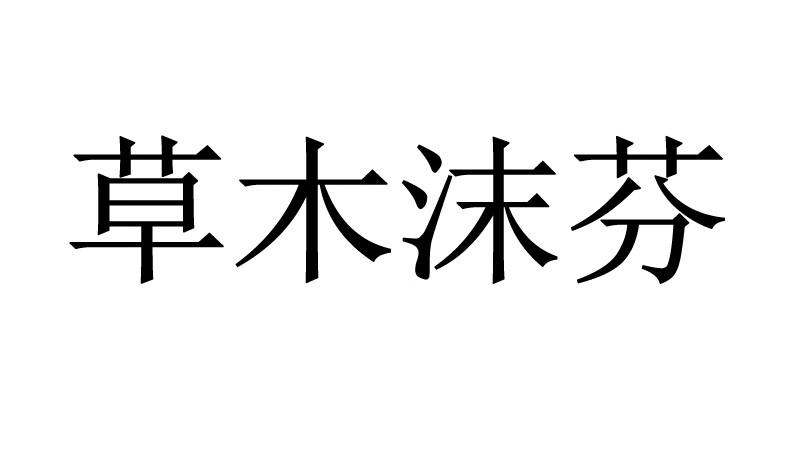 草木沫芬